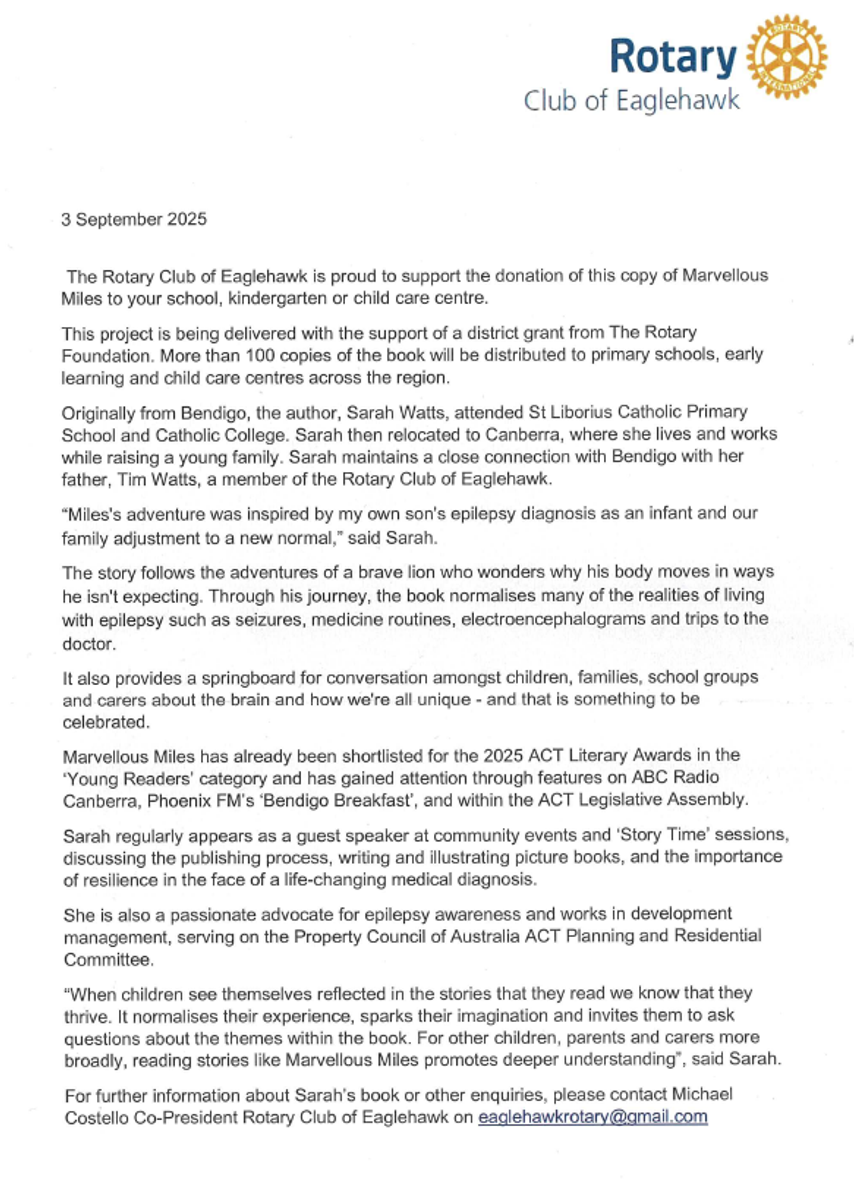 Rotary
Club of Eaglehawk

3 September 2025

The Rotary Club of Eaglehawk is proud to support the donation of this copy of Marvellous Miles to your school, kindergarten or child care centre.

This project is being delivered with the support of a district grant from The Rotary Foundation. More than 100 copies of the book will be distributed to primary schools, early learning and child care centres across the region.

Originally from Bendigo, the author, Sarah Watts, attended St Liborius Catholic Primary School and Catholic College. Sarah then relocated to Canberra, where she lives and works while raising a young family. Sarah maintains a close connection with Bendigo with her father, Tim Watts, a member of the Rotary Club of Eaglehawk.

"Miles's adventure was inspired by my own son's epilepsy diagnosis as an infant and our family adjustment to a new normal," said Sarah.

The story follows the adventures of a brave lion who wonders why his body moves in ways he isn't expecting. Through his journey, the book normalises many of the realities of living with epilepsy such as seizures, medicine routines, electroencephalograms and trips to the doctor.

It also provides a springboard for conversation amongst children, families, school groups and carers about the brain and how we're all unique - and that is something to be celebrated.

Marvellous Miles has already been shortlisted for the 2025 ACT Literary Awards in the 'Young Readers' category and has gained attention through features on ABC Radio Canberra, Phoenix FM's 'Bendigo Breakfast', and within the ACT Legislative Assembly.

Sarah regularly appears as a guest speaker at community events and 'Story Time' sessions, discussing the publishing process, writing and illustrating picture books, and the importance of resilience in the face of a life-changing medical diagnosis.

She is also a passionate advocate for epilepsy awareness and works in development management, serving on the Property Council of Australia ACT Planning and Residential Committee.

"When children see themselves reflected in the stories that they read we know that they thrive. It normalises their experience, sparks their imagination and invites them to ask questions about the themes within the book. For other children, parents and carers more broadly, reading stories like Marvellous Miles promotes deeper understanding", said Sarah.

For further information about Sarah's book or other enquiries, please contact Michael Costello Co-President Rotary Club of Eaglehawk on eaglehawkrotary@gmail.com